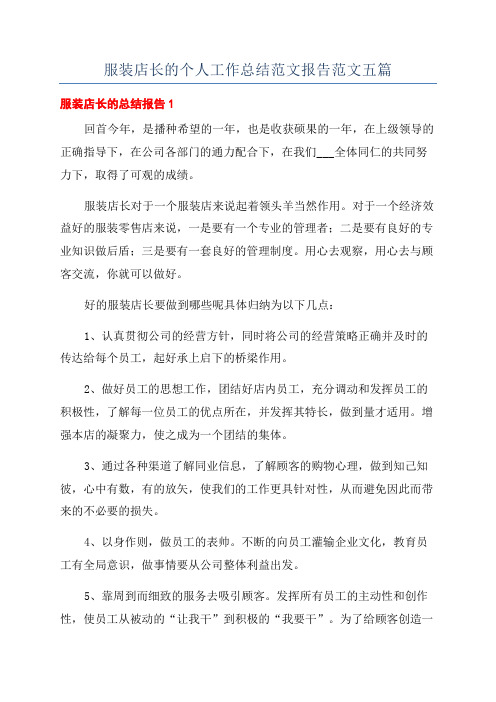 服装店长的个人工作总结范文报告范文五篇

服装店长的总结报告 1

回首今年，是播种希望的一年，也是收获硕果的一年，在上级领导的正确指导下，在公司各部门的通力配合下，在我们___全体同仁的共同努力下，取得了可观的成绩。

服装店长对于一个服装店来说起着领头羊当然作用。对于一个经济效益好的服装零售店来说，一是要有一个专业的管理者；二是要有良好的专业知识做后盾；三是要有一套良好的管理制度。用心去观察，用心去与顾客交流，你就可以做好。

好的服装店长要做到哪些呢具体归纳为以下几点：

1、认真贯彻公司的经营方针，同时将公司的经营策略正确并及时的传达给每个员工，起好承上启下的桥梁作用。

2、做好员工的思想工作，团结好店内员工，充分调动和发挥员工的积极性，了解每一位员工的优点所在，并发挥其特长，做到量才适用。增强本店的凝聚力，使之成为一个团结的集体。

3、通过各种渠道了解同业信息，了解顾客的购物心理，做到知己知彼，心中有数，有的放矢，使我们的工作更具针对性，从而避免因此而带来的不必要的损失。

4、以身作则，做员工的表帅。不断的向员工灌输企业文化，教育员工有全局意识，做事情要从公司整体利益出发。

5、靠周到而细致的服务去吸引顾客。发挥所有员工的主动性和创作性，使员工从被动的“让我干”到积极的“我要干”。为了给顾客创造一